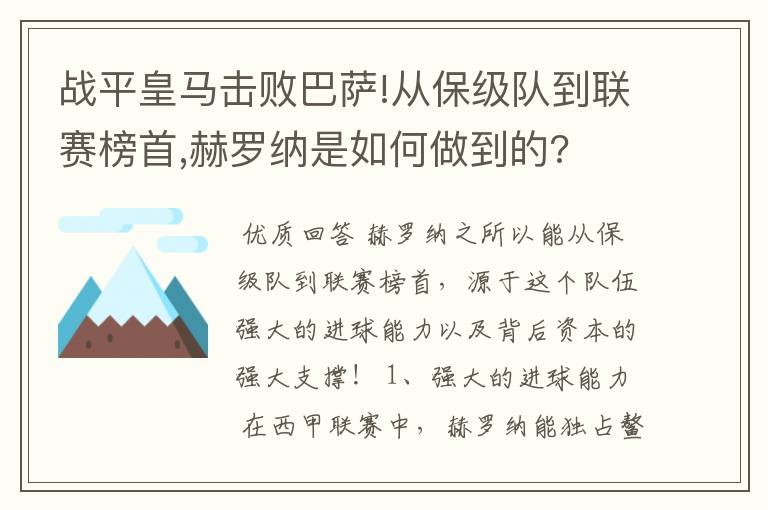 战平皇马击败巴萨!从保级队到联赛榜首,赫罗纳是如何做到的?

优质回答 赫罗纳之所以能从保级队到联赛榜首，源于这个队伍强大的进球能力以及背后资本的强大支撑！ 1、强大的进球能力 在西甲联赛中，赫罗纳能独占鳌